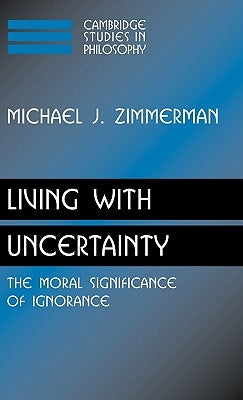 CAMBRIDGE STUDIES IN PHILOSOPHY

MICHAEL J. ZIMMERMAN

LIVING WITH UNCERTAINTY

THE MORAL SIGNIFICANCE OF IGNORANCE